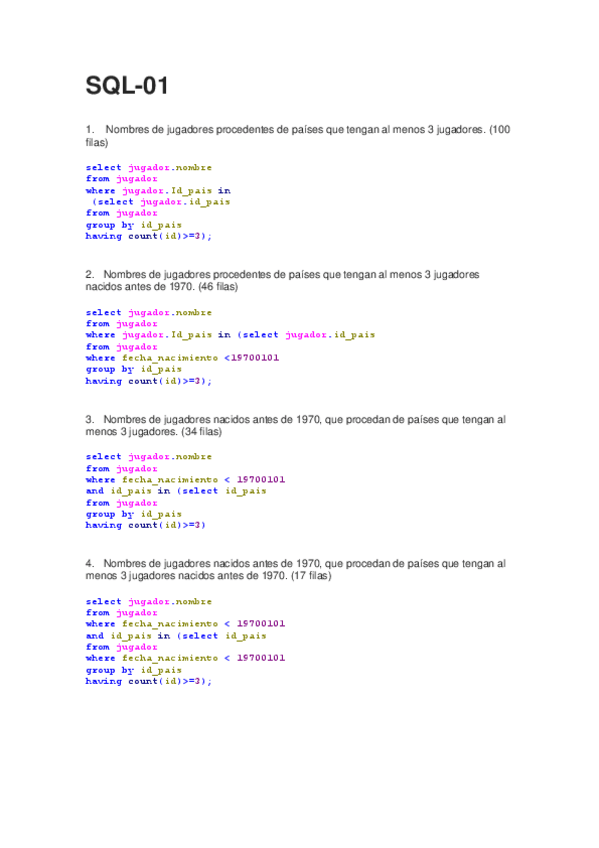 SQL-01

1. Nombres de jugadores procedentes de países que tengan al menos 3 jugadores. (100 filas)

select jugador.nombre
from jugador
where jugador.Id_pais in
 (select jugador.id_pais
from jugador
group by id_pais
having count(id)>=3);

2. Nombres de jugadores procedentes de países que tengan al menos 3 jugadores nacidos antes de 1970. (46 filas)

select jugador.nombre
from jugador
where jugador.Id_pais in (select jugador.id_pais
from jugador
where fecha_nacimiento <19700101
group by id_pais
having count(id)>=3);

3. Nombres de jugadores nacidos antes de 1970, que procedan de países que tengan al menos 3 jugadores. (34 filas)

select jugador.nombre
from jugador
where fecha_nacimiento < 19700101
and id_pais in (select id_pais
from jugador
group by id_pais
having count(id)>=3)

4. Nombres de jugadores nacidos antes de 1970, que procedan de países que tengan al menos 3 jugadores nacidos antes de 1970. (17 filas)

select jugador.nombre
from jugador
where fecha_nacimiento < 19700101
and id_pais in (select id_pais
from jugador
where fecha_nacimiento < 19700101
group by id_pais
having count(id)>=3);